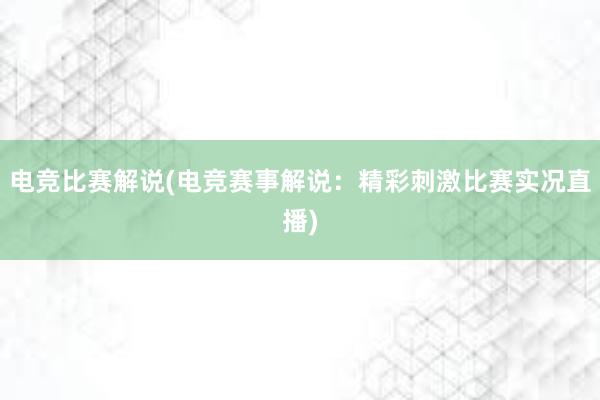 电竞比赛解说(电竞赛事解说：精彩刺激比赛实况直播)